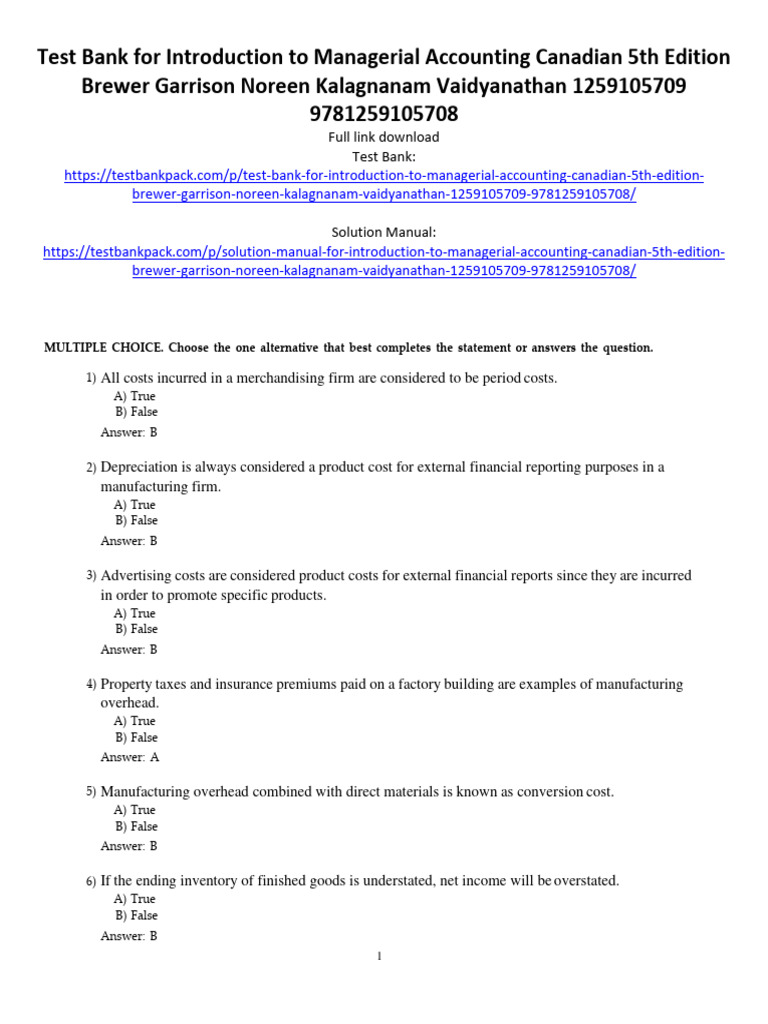 Test Bank for Introduction to Managerial Accounting Canadian 5th Edition Brewer Garrison Noreen Kalagnanam Vaidyanathan 1259105709 9781259105708

Full link download
Test Bank:
https://testbankpack.com/p/test-bank-for-introduction-to-managerial-accounting-canadian-5th-edition-brewer-garrison-noreen-kalagnanam-vaidyanathan-1259105709-9781259105708/

Solution Manual:
https://testbankpack.com/p/solution-manual-for-introduction-to-managerial-accounting-canadian-5th-edition-brewer-garrison-noreen-kalagnanam-vaidyanathan-1259105709-9781259105708/

MULTIPLE CHOICE. Choose the one alternative that best completes the statement or answers the question.

1) All costs incurred in a merchandising firm are considered to be period costs.
A) True
B) False
Answer: B

2) Depreciation is always considered a product cost for external financial reporting purposes in a manufacturing firm.
A) True
B) False
Answer: B

3) Advertising costs are considered product costs for external financial reports since they are incurred in order to promote specific products.
A) True
B) False
Answer: B

4) Property taxes and insurance premiums paid on a factory building are examples of manufacturing overhead.
A) True
B) False
Answer: A

5) Manufacturing overhead combined with direct materials is known as conversion cost.
A) True
B) False
Answer: B

6) If the ending inventory of finished goods is understated, net income will be overstated.
A) True
B) False
Answer: B

1